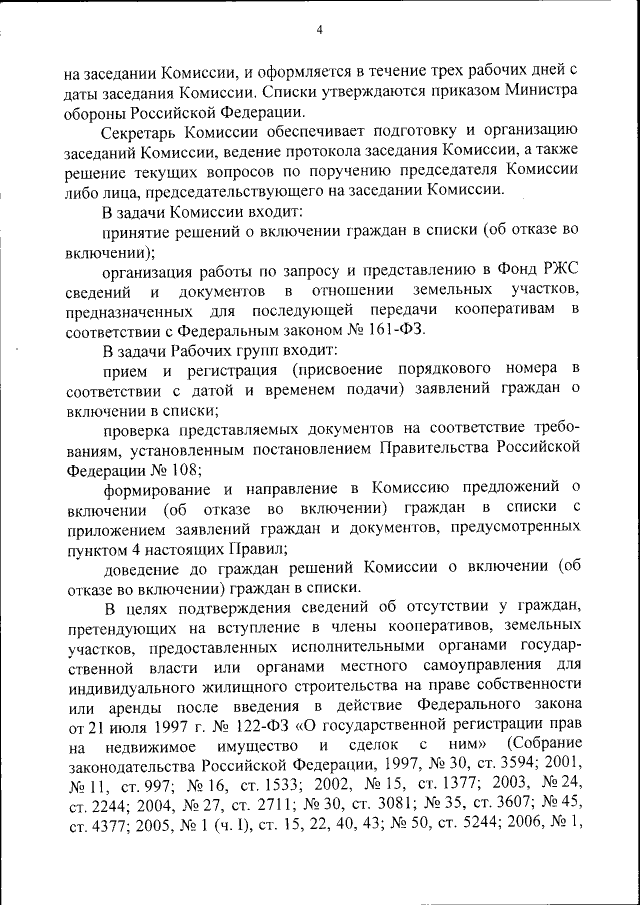 4

на заседании Комиссии, и оформляется в течение трех рабочих дней с даты заседания Комиссии. Списки утверждаются приказом Министра обороны Российской Федерации.

Секретарь Комиссии обеспечивает подготовку и организацию заседаний Комиссии, ведение протокола заседания Комиссии, а также решение текущих вопросов по поручению председателя Комиссии либо лица, председательствующего на заседании Комиссии.

В задачи Комиссии входит:

принятие решений о включении граждан в списки (об отказе во включении);

организация работы по запросу и представлению в Фонд РЖС сведений и документов в отношении земельных участков, предназначенных для последующей передачи кооперативам в соответствии с Федеральным законом № 161-ФЗ.

В задачи Рабочих групп входит:

прием и регистрация (присвоение порядкового номера в соответствии с датой и временем подачи) заявлений граждан о включении в списки;

проверка представляемых документов на соответствие требованиям, установленным постановлением Правительства Российской Федерации № 108;

формирование и направление в Комиссию предложений о включении (об отказе во включении) граждан в списки с приложением заявлений граждан и документов, предусмотренных пунктом 4 настоящих Правил;

доведение до граждан решений Комиссии о включении (об отказе во включении) граждан в списки.

В целях подтверждения сведений об отсутствии у граждан, претендующих на вступление в члены кооперативов, земельных участков, предоставленных исполнительными органами государственной власти или органами местного самоуправления для индивидуального жилищного строительства на праве собственности или аренды после введения в действие Федерального закона от 21 июля 1997 г. № 122-ФЗ «О государственной регистрации прав на недвижимое имущество и сделок с ним» (Собрание законодательства Российской Федерации, 1997, № 30, ст. 3594; 2001, № 11, ст. 997; № 16, ст. 1533; 2002, № 15, ст. 1377; 2003, № 24, ст. 2244; 2004, № 27, ст. 2711; № 30, ст. 3081; № 35, ст. 3607; № 45, ст. 4377; 2005, № 1 (ч. I), ст. 15, 22, 40, 43; № 50, ст. 5244; 2006, № 1,